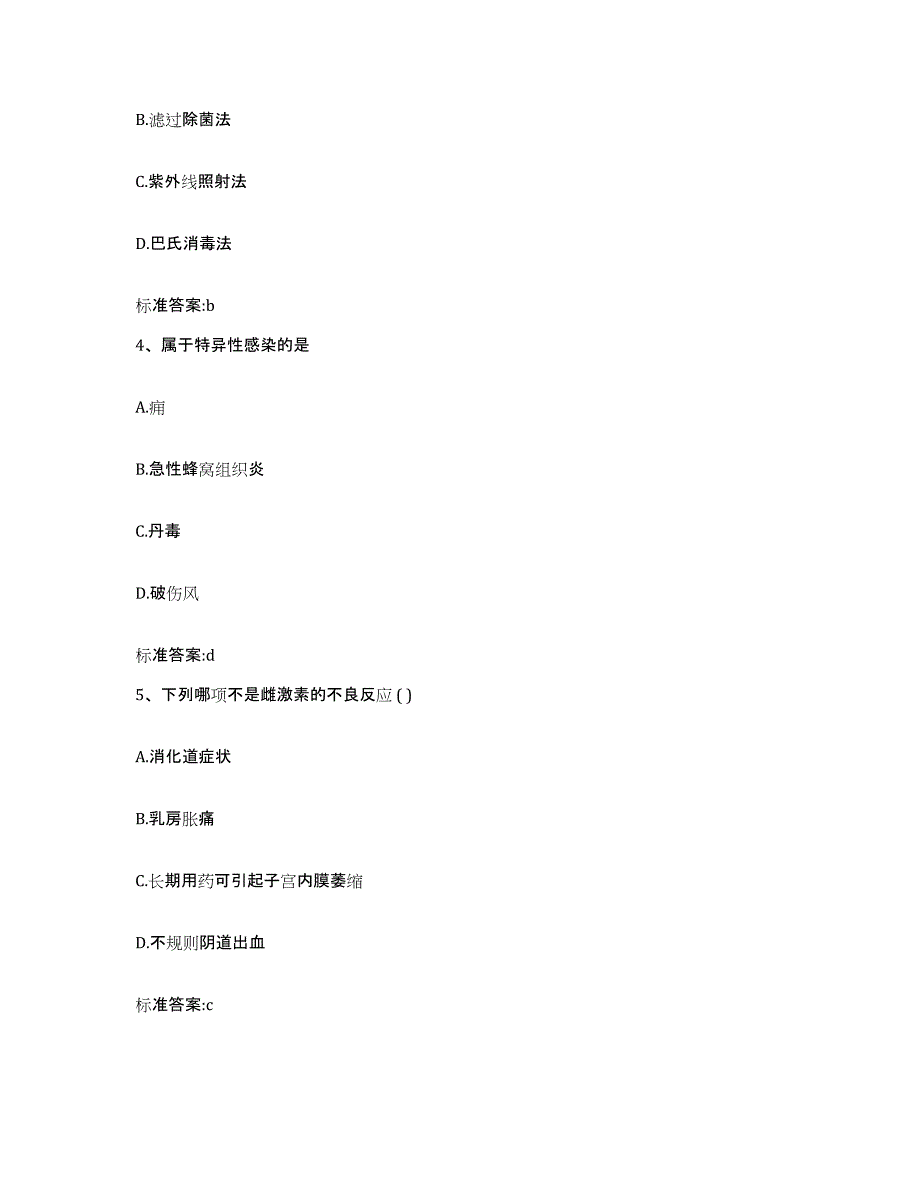 B.滤过除菌法

C.紫外线照射法

D.巴氏消毒法

标准答案:b

4、属于特异性感染的是

A.痈

B.急性蜂窝组织炎

C.丹毒

D.破伤风

标准答案:d

5、下列哪项不是雌激素的不良反应 ( )

A.消化道症状

B.乳房胀痛

C.长期用药可引起子宫内膜萎缩

D.不规则阴道出血

标准答案:c